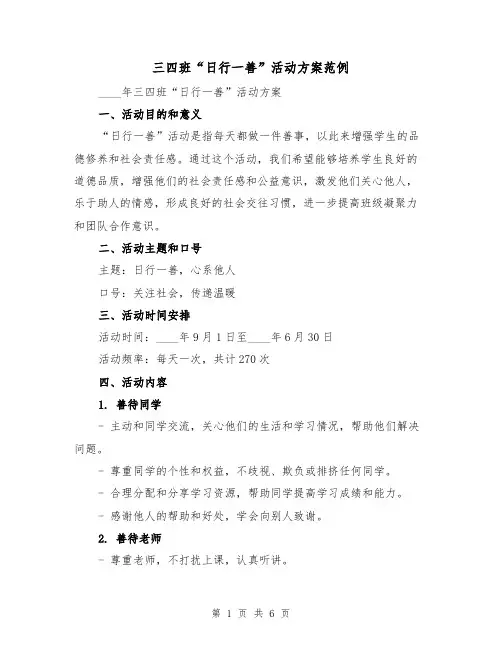 三四班“日行一善”活动方案范例

____年三四班“日行一善”活动方案

一、活动目的和意义

“日行一善”活动是指每天都做一件善事，以此来增强学生的品德修养和社会责任感。通过这个活动，我们希望能够培养学生良好的道德品质，增强他们的社会责任感和公益意识，激发他们关心他人，乐于助人的情感，形成良好的社会交往习惯，进一步提高班级凝聚力和团队合作意识。

二、活动主题和口号

主题：日行一善，心系他人

口号：关注社会，传递温暖

三、活动时间安排

活动时间：____年9月1日至____年6月30日

活动频率：每天一次，共计270次

四、活动内容

1. 善待同学

- 主动和同学交流，关心他们的生活和学习情况，帮助他们解决问题。

- 尊重同学的个性和权益，不歧视、欺负或排挤任何同学。

- 合理分配和分享学习资源，帮助同学提高学习成绩和能力。

- 感谢他人的帮助和好处，学会向别人致谢。

2. 善待老师

- 尊重老师，不打扰上课，认真听讲。

第 1 页 共 6 页